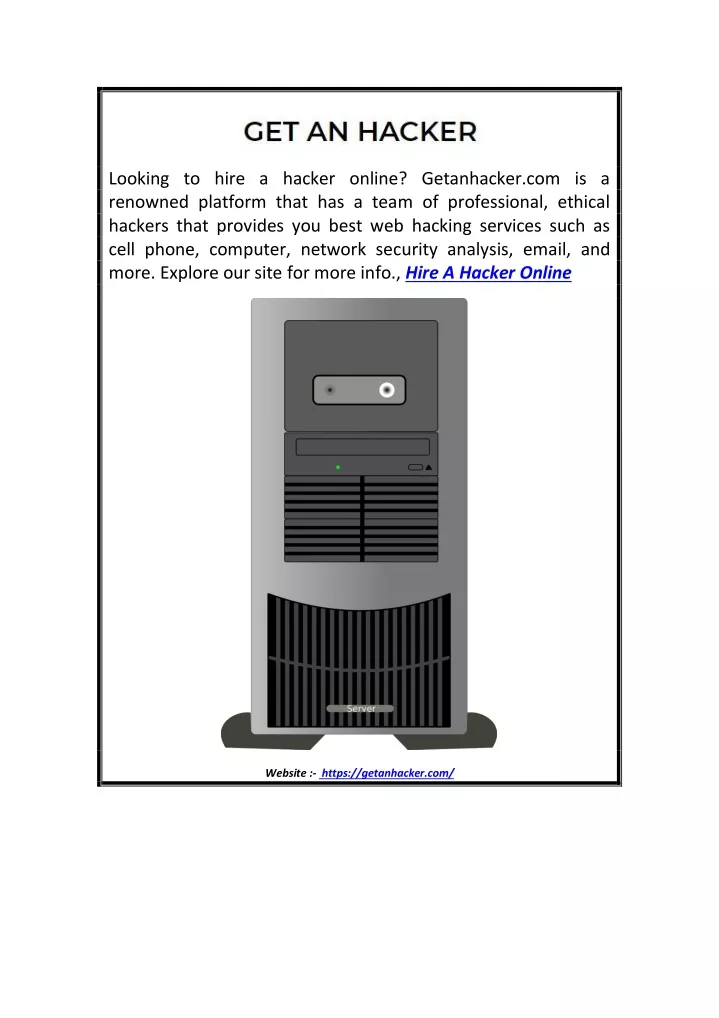 GET AN HACKER

Looking to hire a hacker online? Getanhacker.com is a renowned platform that has a team of professional, ethical hackers that provides you best web hacking services such as cell phone, computer, network security analysis, email, and more. Explore our site for more info., Hire A Hacker Online

Server

Website :- https://getanhacker.com/